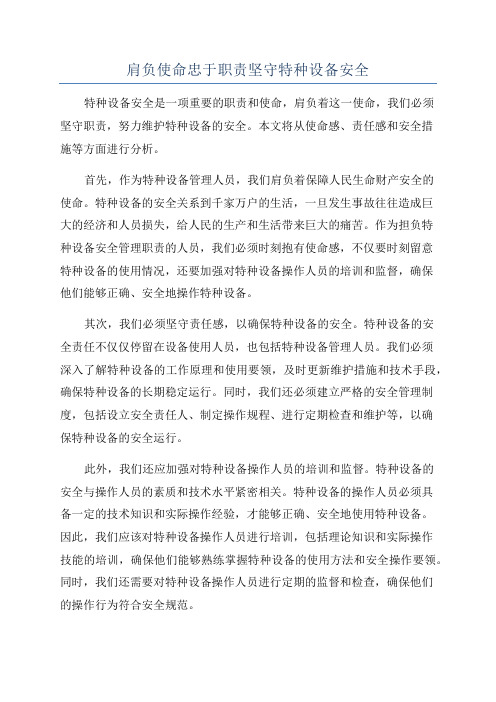 肩负使命忠于职责坚守特种设备安全

特种设备安全是一项重要的职责和使命，肩负着这一使命，我们必须坚守职责，努力维护特种设备的安全。本文将从使命感、责任感和安全措施等方面进行分析。

首先，作为特种设备管理人员，我们肩负着保障人民生命财产安全的使命。特种设备的安全关系到千家万户的生活，一旦发生事故往往造成巨大的经济和人员损失，给人民的生产和生活带来巨大的痛苦。作为担负特种设备安全管理职责的人员，我们必须时刻抱有使命感，不仅要时刻留意特种设备的使用情况，还要加强对特种设备操作人员的培训和监督，确保他们能够正确、安全地操作特种设备。

其次，我们必须坚守责任感，以确保特种设备的安全。特种设备的安全责任不仅仅停留在设备使用人员，也包括特种设备管理人员。我们必须深入了解特种设备的工作原理和使用要领，及时更新维护措施和技术手段，确保特种设备的长期稳定运行。同时，我们还必须建立严格的安全管理制度，包括设立安全责任人、制定操作规程、进行定期检查和维护等，以确保特种设备的安全运行。

此外，我们还应加强对特种设备操作人员的培训和监督。特种设备的安全与操作人员的素质和技术水平紧密相关。特种设备的操作人员必须具备一定的技术知识和实际操作经验，才能够正确、安全地使用特种设备。因此，我们应该对特种设备操作人员进行培训，包括理论知识和实际操作技能的培训，确保他们能够熟练掌握特种设备的使用方法和安全操作要领。同时，我们还需要对特种设备操作人员进行定期的监督和检查，确保他们的操作行为符合安全规范。